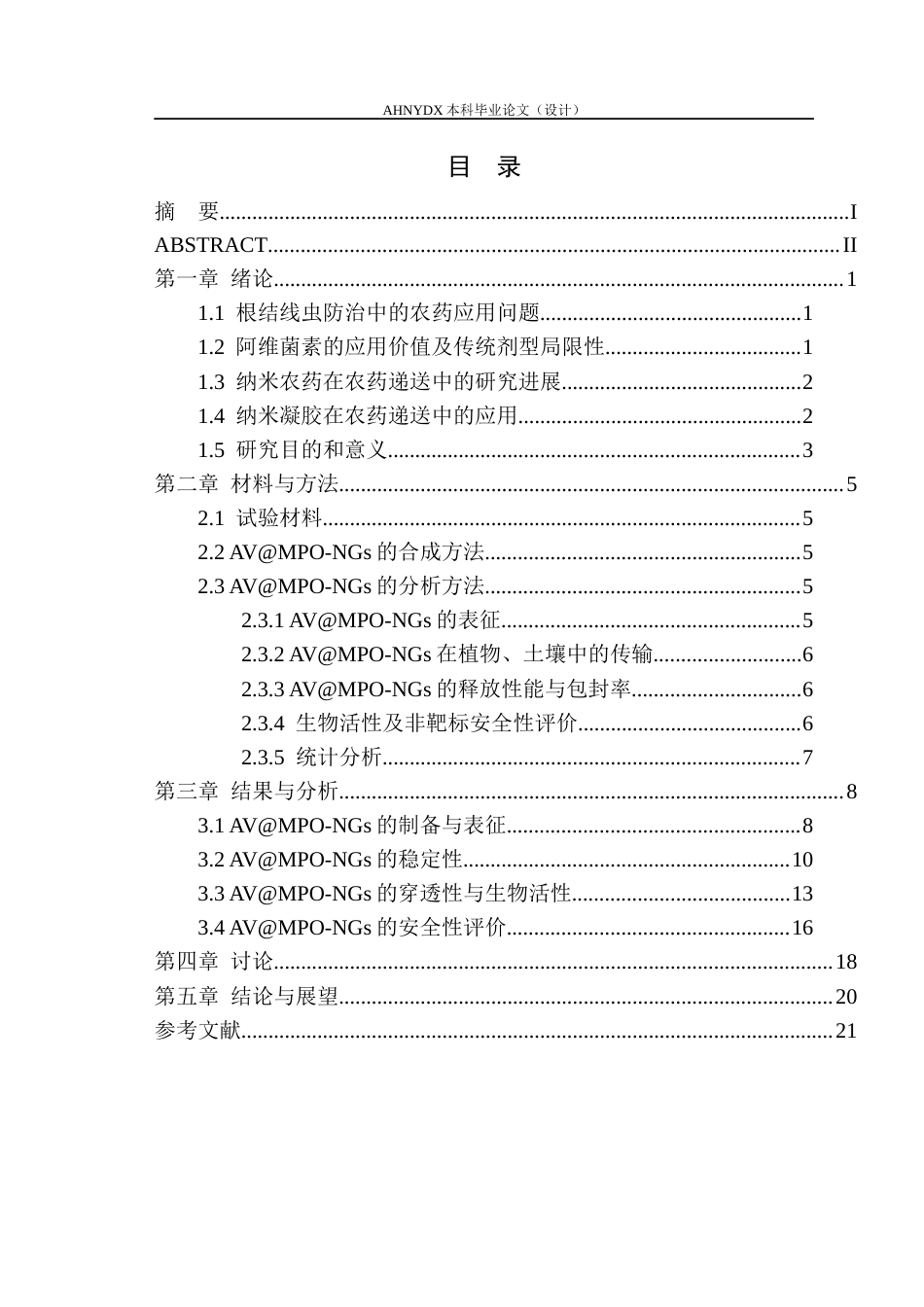 AHNYDX本科毕业论文（设计）

目 录

摘 要 I
ABSTRACT II
第一章 绪论 1
1.1 根结线虫防治中的农药应用问题 1
1.2 阿维菌素的应用价值及传统剂型局限性 1
1.3 纳米农药在农药递送中的研究进展 2
1.4 纳米凝胶在农药递送中的应用 2
1.5 研究目的和意义 3
第二章 材料与方法 5
2.1 试验材料 5
2.2 AV@MPO-NGs的合成方法 5
2.3 AV@MPO-NGs的分析方法 5
2.3.1 AV@MPO-NGs的表征 5
2.3.2 AV@MPO-NGs在植物、土壤中的传输 6
2.3.3 AV@MPO-NGs的释放性能与包封率 6
2.3.4 生物活性及非靶标安全性评价 6
2.3.5 统计分析 7
第三章 结果与分析 8
3.1 AV@MPO-NGs的制备与表征 8
3.2 AV@MPO-NGs的稳定性 10
3.3 AV@MPO-NGs的穿透性与生物活性 13
3.4 AV@MPO-NGs的安全性评价 16
第四章 讨论 18
第五章 结论与展望 20
参考文献 21